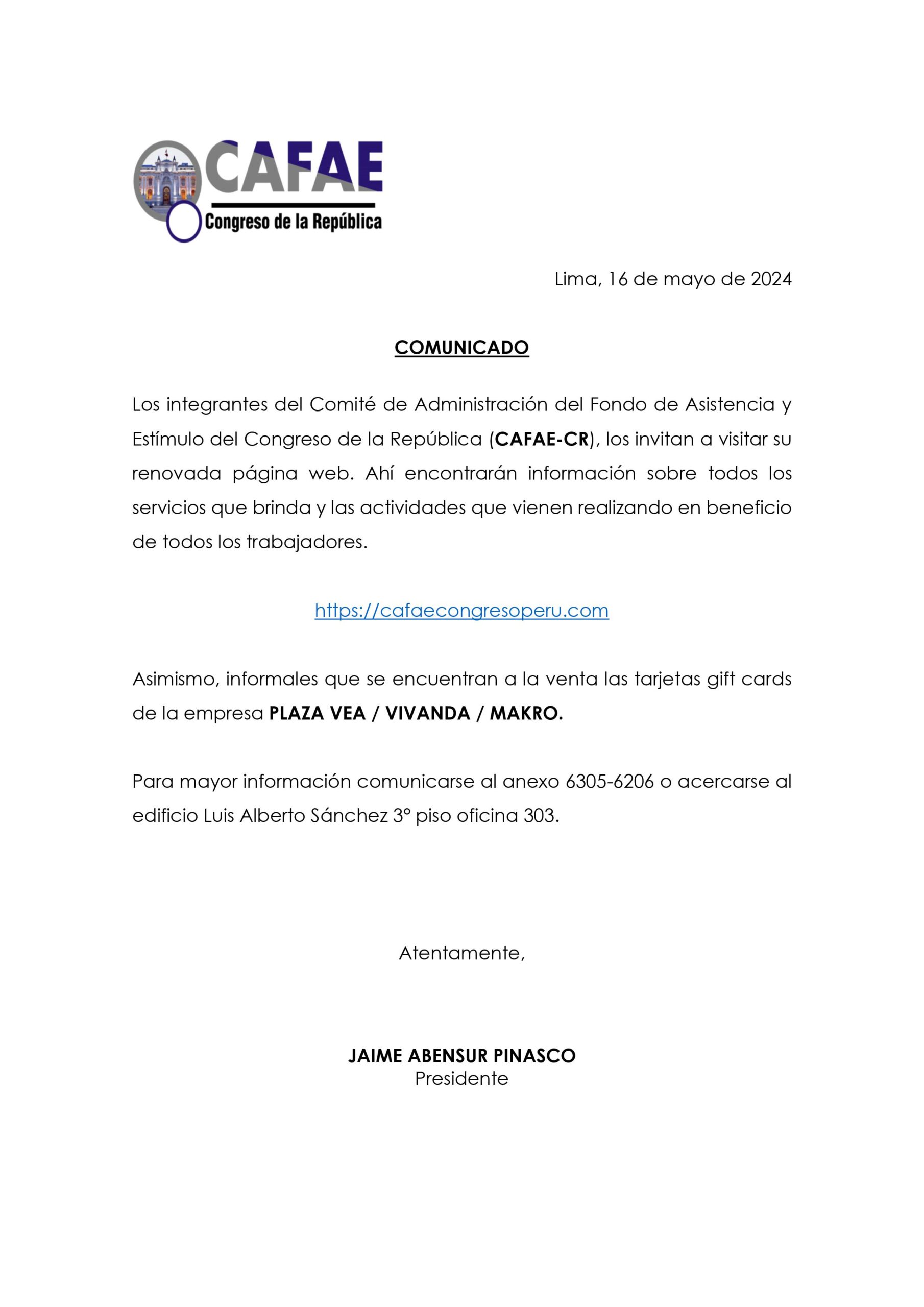 CAFAE
Congreso de la República

Lima, 16 de mayo de 2024

COMUNICADO

Los integrantes del Comité de Administración del Fondo de Asistencia y Estímulo del Congreso de la República (CAFAE-CR), los invitan a visitar su renovada página web. Ahí encontrarán información sobre todos los servicios que brinda y las actividades que vienen realizando en beneficio de todos los trabajadores.

https://cafaecongresoperu.com

Asimismo, informales que se encuentran a la venta las tarjetas gift cards de la empresa PLAZA VEA / VIVANDA / MAKRO.

Para mayor información comunicarse al anexo 6305-6206 o acercarse al edificio Luis Alberto Sánchez 3° piso oficina 303.

Atentamente,

JAIME ABENSUR PINASCO
Presidente